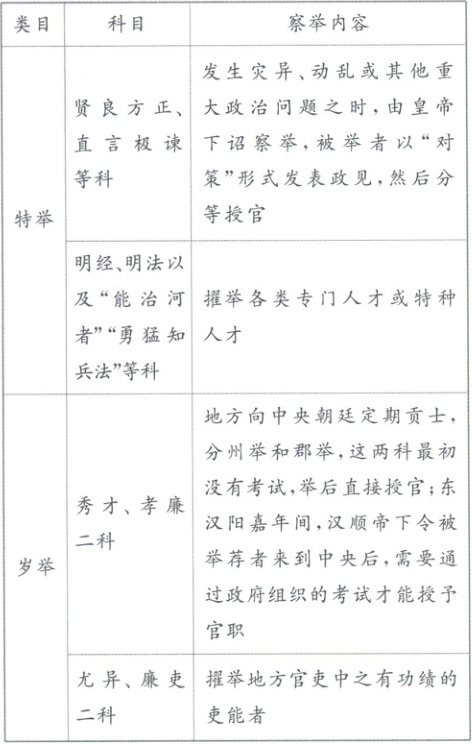 | 类目 | 科目 | 察举内容 |
|---|---|---|
| 特举 | 贤良方正、直言极谏等科 | 发生灾异、动乱或其他重大政治问题之时，由皇帝下诏察举，被举者以“对策”形式发表政见，然后分等授官 |
| 特举 | 明经、明法以及“能治河者”“勇猛知兵法”等科 | 擢举各类专门人才或特种人才 |
| 岁举 | 秀才、孝廉二科 | 地方向中央朝廷定期贡士，分州举和郡举，这两科最初没有考试，举后直接授官；东汉阳嘉年间，汉顺帝下令被举荐者来到中央后，需要通过政府组织的考试才能授予官职 |
| 岁举 | 尤异、廉吏二科 | 擢举地方官吏中之有功绩的吏能者 |